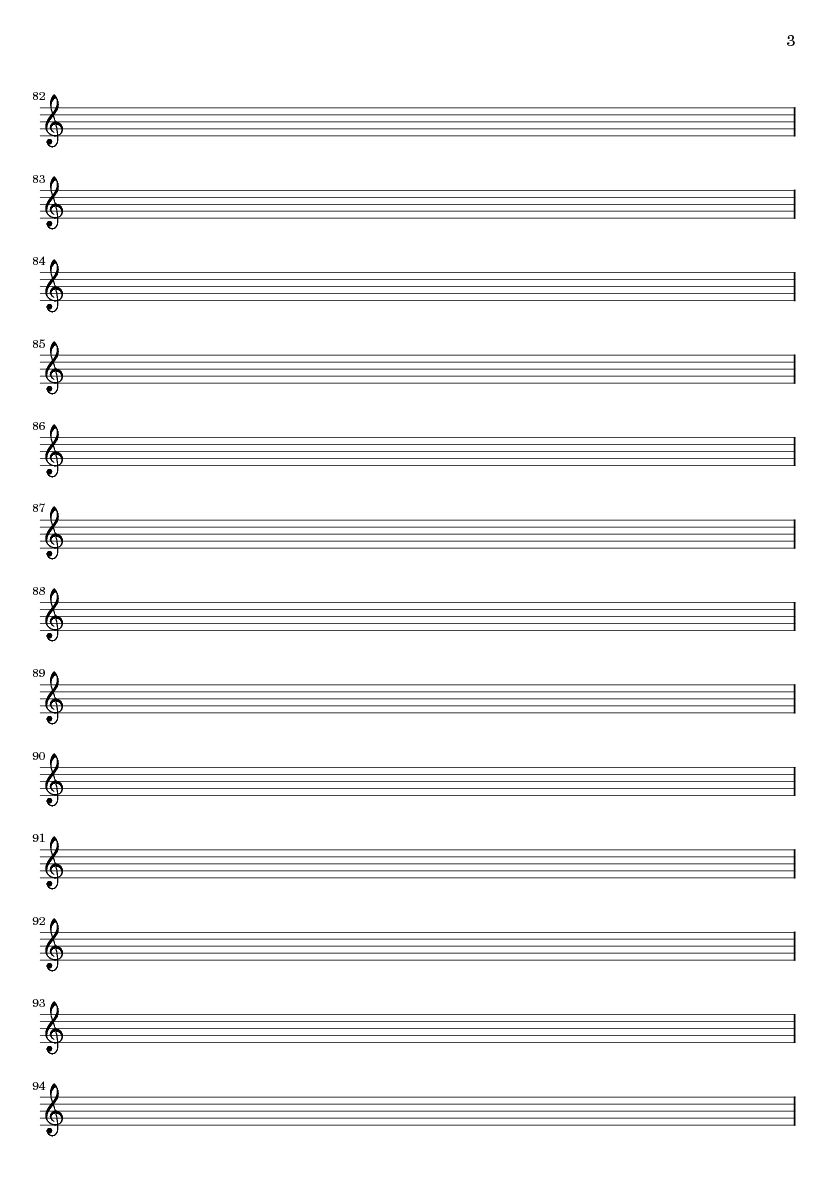 3

82

83

84

85

86

87

88

89

90

91

92

93

94